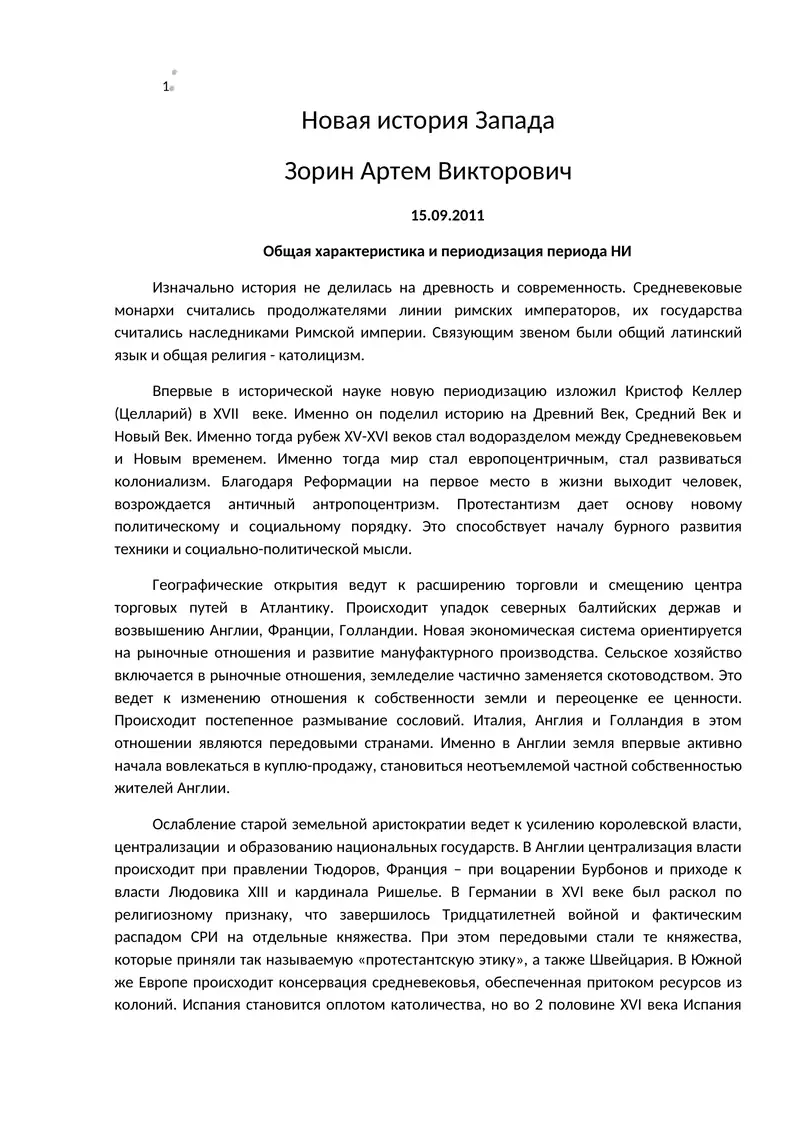 1

Новая история Запада

Зорин Артем Викторович

15.09.2011

Общая характеристика и периодизация периода НИ

Изначально история не делилась на древность и современность. Средневековые монархи считались продолжателями линии римских императоров, их государства считались наследниками Римской империи. Связующим звеном были общий латинский язык и общая религия - католицизм.

Впервые в исторической науке новую периодизацию изложил Кристоф Келлер (Целларий) в XVII веке. Именно он поделил историю на Древний Век, Средний Век и Новый Век. Именно тогда рубеж XV-XVI веков стал водоразделом между Средневековьем и Новым временем. Именно тогда мир стал европоцентричным, стал развиваться колониализм. Благодаря Реформации на первое место в жизни выходит человек, возрождается античный антропоцентризм. Протестантизм дает основу новому политическому и социальному порядку. Это способствует началу бурного развития техники и социально-политической мысли.

Географические открытия ведут к расширению торговли и смещению центра торговых путей в Атлантику. Происходит упадок северных балтийских держав и возвышению Англии, Франции, Голландии. Новая экономическая система ориентируется на рыночные отношения и развитие мануфактурного производства. Сельское хозяйство включается в рыночные отношения, земледелие частично заменяется скотоводством. Это ведет к изменению отношения к собственности земли и переоценке ее ценности. Происходит постепенное размывание сословий. Италия, Англия и Голландия в этом отношении являются передовыми странами. Именно в Англии земля впервые активно начала вовлекаться в куплю-продажу, становиться неотъемлемой частной собственностью жителей Англии.

Ослабление старой земельной аристократии ведет к усилению королевской власти, централизации и образованию национальных государств. В Англии централизация власти происходит при правлении Тюдоров, Франция – при воцарении Бурбонов и приходе к власти Людовика XIII и кардинала Ришелье. В Германии в XVI веке был раскол по религиозному признаку, что завершилось Тридцатилетней войной и фактическим распадом СРИ на отдельные княжества. При этом передовыми стали те княжества, которые приняли так называемую «протестантскую этику», а также Швейцария. В Южной же Европе происходит консервация средневековья, обеспеченная притоком ресурсов из колоний. Испания становится оплотом католичества, но во 2 половине XVI века Испания